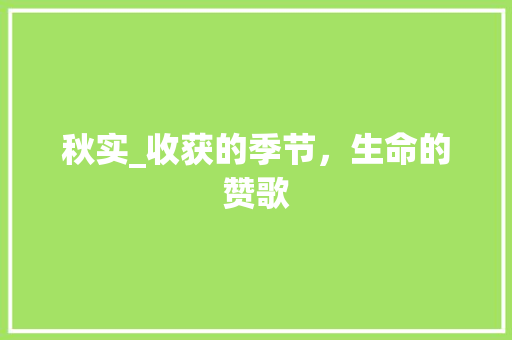 秋实_收获的季节，生命的赞歌